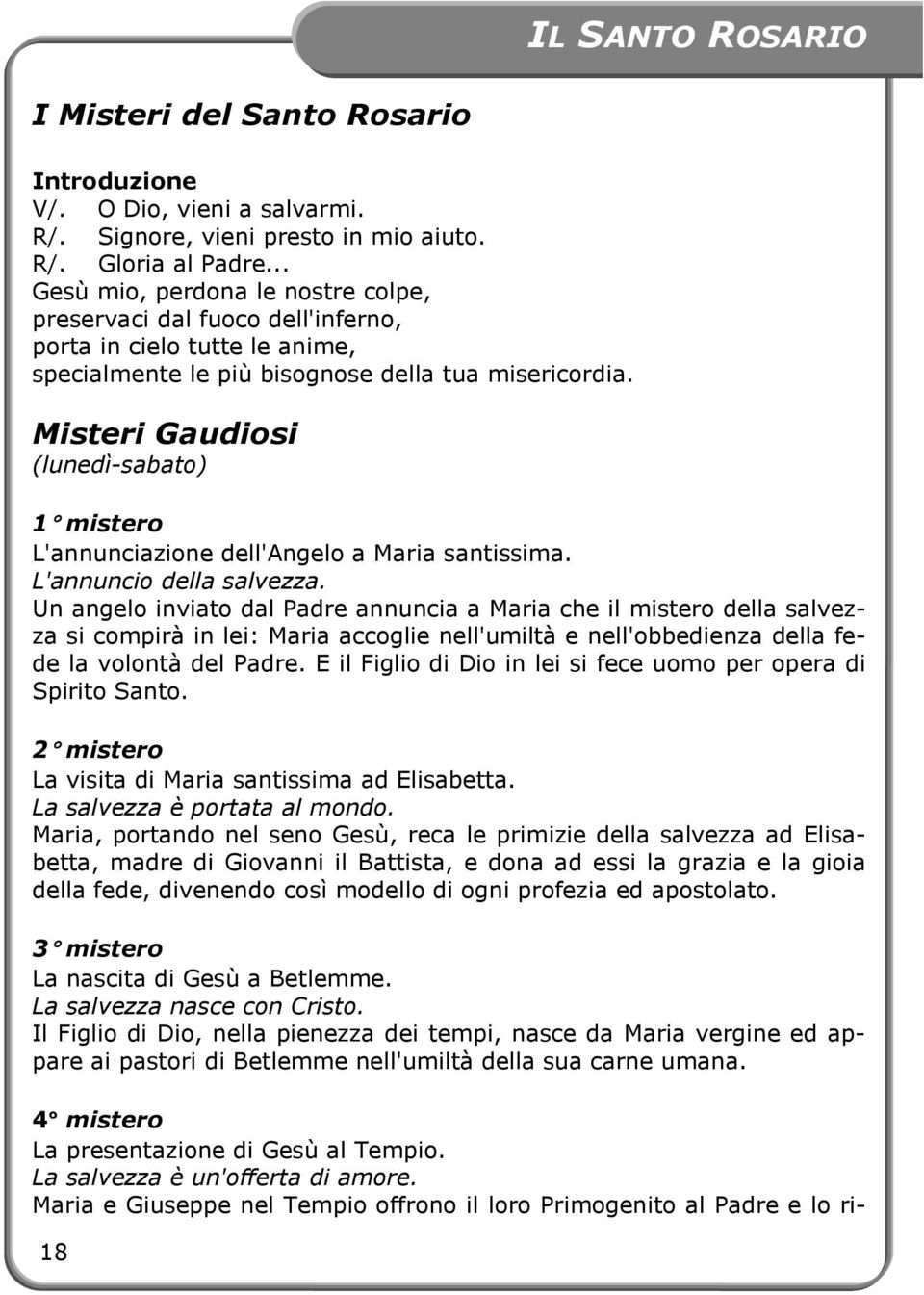 IL SANTO ROSARIO

I Misteri del Santo Rosario

Introduzione
V/. O Dio, vieni a salvarmi.
R/. Signore, vieni presto in mio aiuto.
R/. Gloria al Padre...
Gesù mio, perdona le nostre colpe,
preservaci dal fuoco dell'inferno,
porta in cielo tutte le anime,
specialmente le più bisognose della tua misericordia.

Misteri Gaudiosi
(lunedì-sabato)

1° mistero
L'annunciazione dell'Angelo a Maria santissima.
L'annuncio della salvezza.
Un angelo inviato dal Padre annuncia a Maria che il mistero della salvezza si compirà in lei: Maria accoglie nell'umiltà e nell'obbedienza della fede la volontà del Padre. E il Figlio di Dio in lei si fece uomo per opera di Spirito Santo.

2° mistero
La visita di Maria santissima ad Elisabetta.
La salvezza è portata al mondo.
Maria, portando nel seno Gesù, reca le primizie della salvezza ad Elisabetta, madre di Giovanni il Battista, e dona ad essi la grazia e la gioia della fede, divenendo così modello di ogni profezia ed apostolato.

3° mistero
La nascita di Gesù a Betlemme.
La salvezza nasce con Cristo.
Il Figlio di Dio, nella pienezza dei tempi, nasce da Maria vergine ed appare ai pastori di Betlemme nell'umiltà della sua carne umana.

4° mistero
La presentazione di Gesù al Tempio.
La salvezza è un'offerta di amore.
Maria e Giuseppe nel Tempio offrono il loro Primogenito al Padre e lo ri-

18